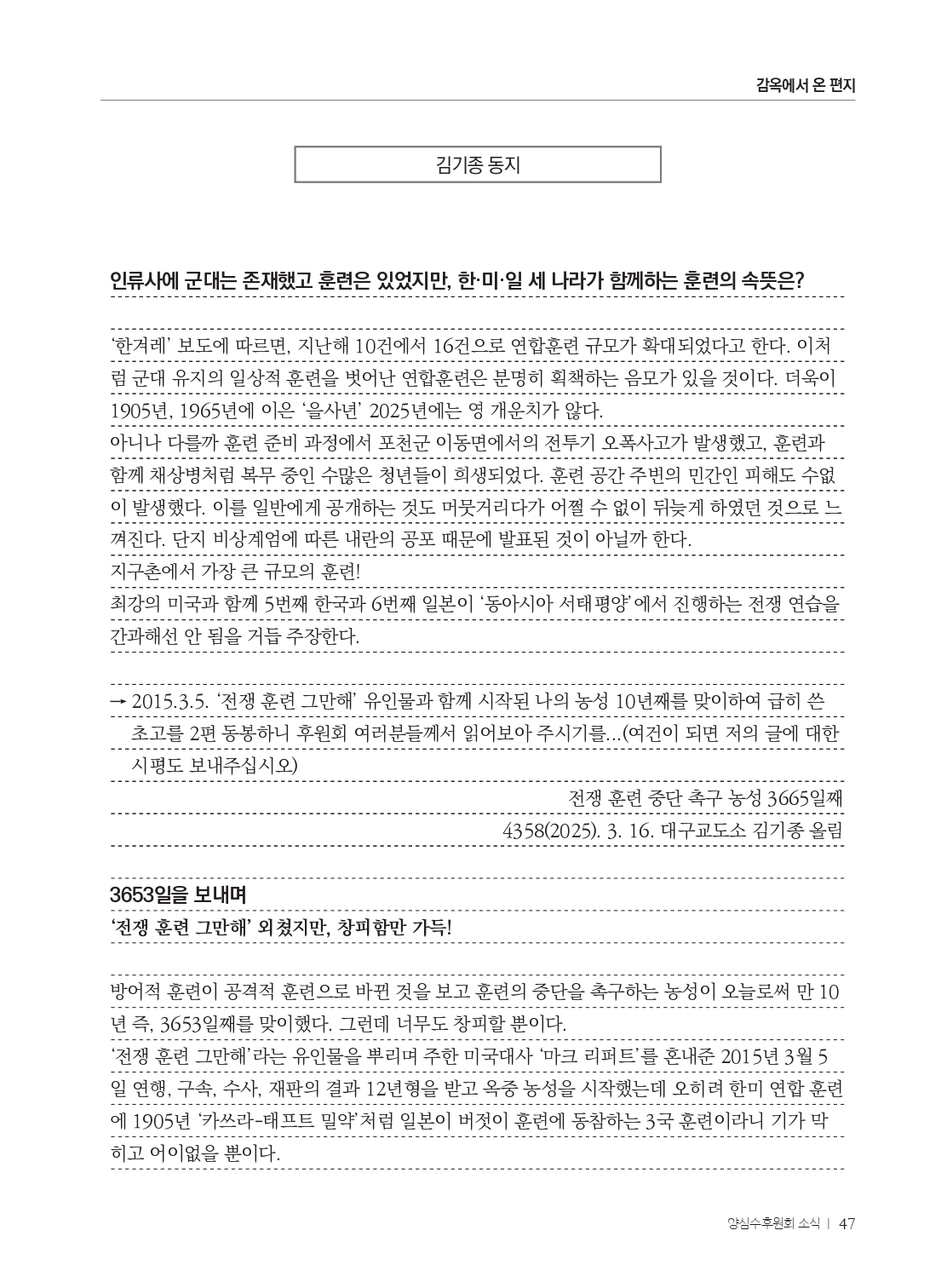 감옥에서 온 편지

김기종 동지

인류사에 군대는 존재했고 훈련은 있었지만, 한·미·일 세 나라가 함께하는 훈련의 속뜻은?

'한겨레' 보도에 따르면, 지난해 10건에서 16건으로 연합훈련 규모가 확대되었다고 한다. 이처럼 군대 유지의 일상적 훈련을 벗어난 연합훈련은 분명히 획책하는 음모가 있을 것이다. 더욱이 1905년, 1965년에 이은 '을사년' 2025년에는 영 개운치가 않다.

아니나 다를까 훈련 준비 과정에서 포천군 이동면에서의 전투기 오폭사고가 발생했고, 훈련과 함께 채상병처럼 복무 중인 수많은 청년들이 희생되었다. 훈련 공간 주변의 민간인 피해도 수없이 발생했다. 이를 일반에게 공개하는 것도 머뭇거리다가 어쩔 수 없이 뒤늦게 하였던 것으로 느껴진다. 단지 비상계엄에 따른 내란의 공포 때문에 발표된 것이 아닐까 한다.

지구촌에서 가장 큰 규모의 훈련!

최강의 미국과 함께 5번째 한국과 6번째 일본이 '동아시아 서태평양'에서 진행하는 전쟁 연습을 간과해선 안 됨을 거듭 주장한다.

→ 2015.3.5. '전쟁 훈련 그만해' 유인물과 함께 시작된 나의 농성 10년째를 맞이하여 급히 쓴 초고를 2편 동봉하니 후원회 여러분들께서 읽어보아 주시기를...(여건이 되면 저의 글에 대한 시평도 보내주십시오)

전쟁 훈련 중단 촉구 농성 3665일째

4358(2025). 3. 16. 대구교도소 김기종 올림

3653일을 보내며

'전쟁 훈련 그만해' 외쳤지만, 창피함만 가득!

방어적 훈련이 공격적 훈련으로 바뀐 것을 보고 훈련의 중단을 촉구하는 농성이 오늘로써 만 10년 즉, 3653일째를 맞이했다. 그런데 너무도 창피할 뿐이다.

'전쟁 훈련 그만해'라는 유인물을 뿌리며 주한 미국대사 '마크 리퍼트'를 혼내준 2015년 3월 5일 연행, 구속, 수사, 재판의 결과 12년형을 받고 옥중 농성을 시작했는데 오히려 한미 연합 훈련에 1905년 '카쓰라-태프트 밀약'처럼 일본이 버젓이 훈련에 동참하는 3국 훈련이라니 기가 막히고 어이없을 뿐이다.

양심수후원회 소식 | 47